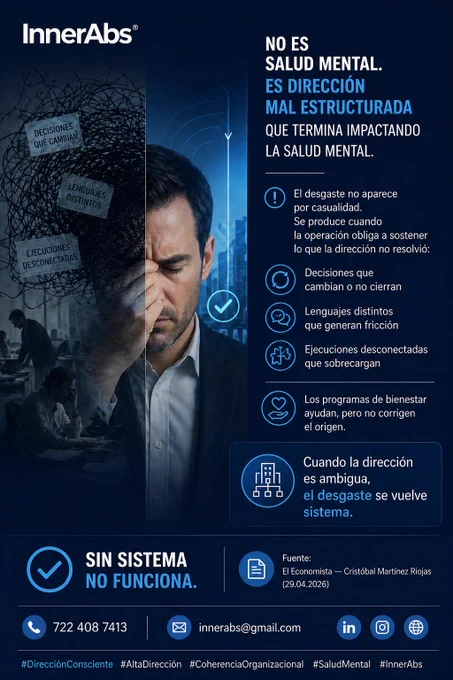 InnerAbs®

DECISIONES QUE CAMBIAN

LENGUAJES DISTINTOS

EJECUCIONES DESCONECTADAS

NO ES
SALUD MENTAL.
ES DIRECCIÓN
MAL ESTRUCTURADA
QUE TERMINA IMPACTANDO
LA SALUD MENTAL.

El desgaste no aparece por casualidad. Se produce cuando la operación obliga a sostener lo que la dirección no resolvió:

Decisiones que cambian o no cierran

Lenguajes distintos que generan fricción

Ejecuciones desconectadas que sobrecargan

Los programas de bienestar ayudan, pero no corrigen el origen.

Cuando la dirección es ambigua, el desgaste se vuelve sistema.

SIN SISTEMA
NO FUNCIONA.

Fuente:
El Economista — Cristóbal Martínez Riojas
(29.04.2026)

722 408 7413

innerabs@gmail.com

#DirecciónConsciente #AltaDirección #CoherenciaOrganizacional #SaludMental #InnerAbs